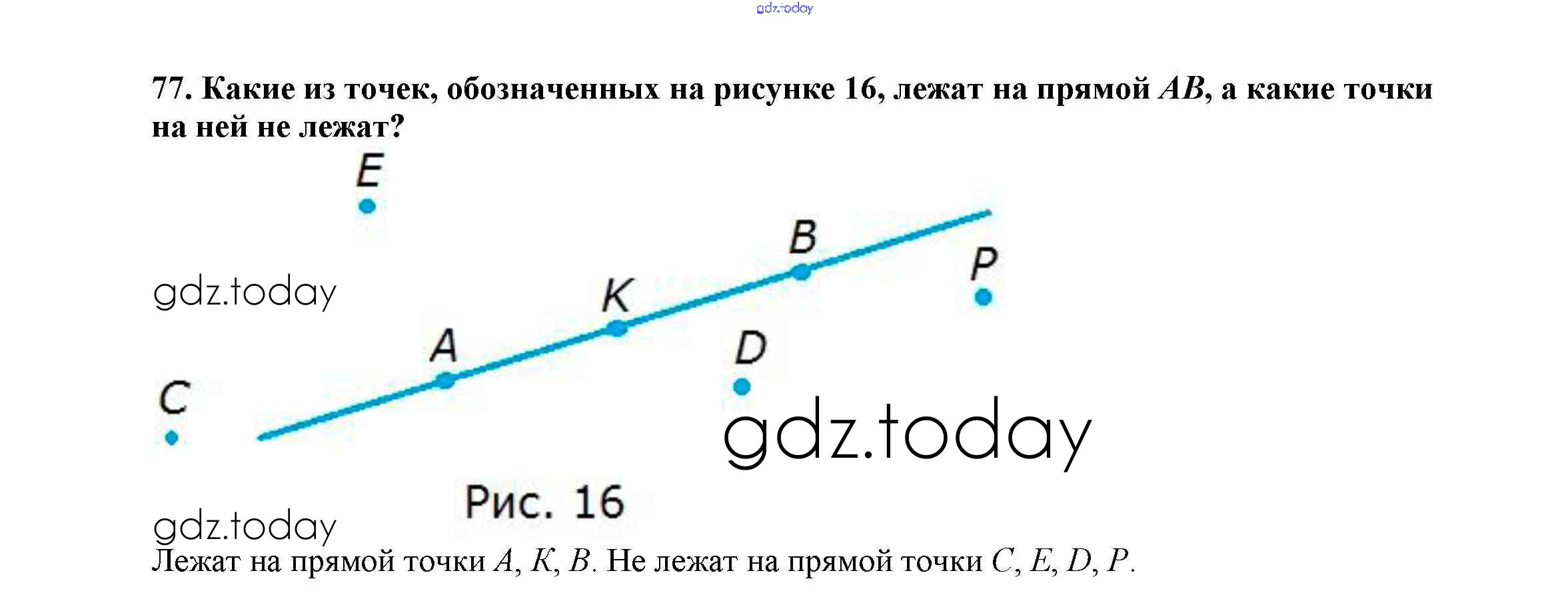 77. Какие из точек, обозначенных на рисунке 16, лежат на прямой AB, а какие точки на ней не лежат?

E

B

P

K

A

D

C

Рис. 16

Лежат на прямой точки A, K, B. Не лежат на прямой точки C, E, D, P.

gdz.today